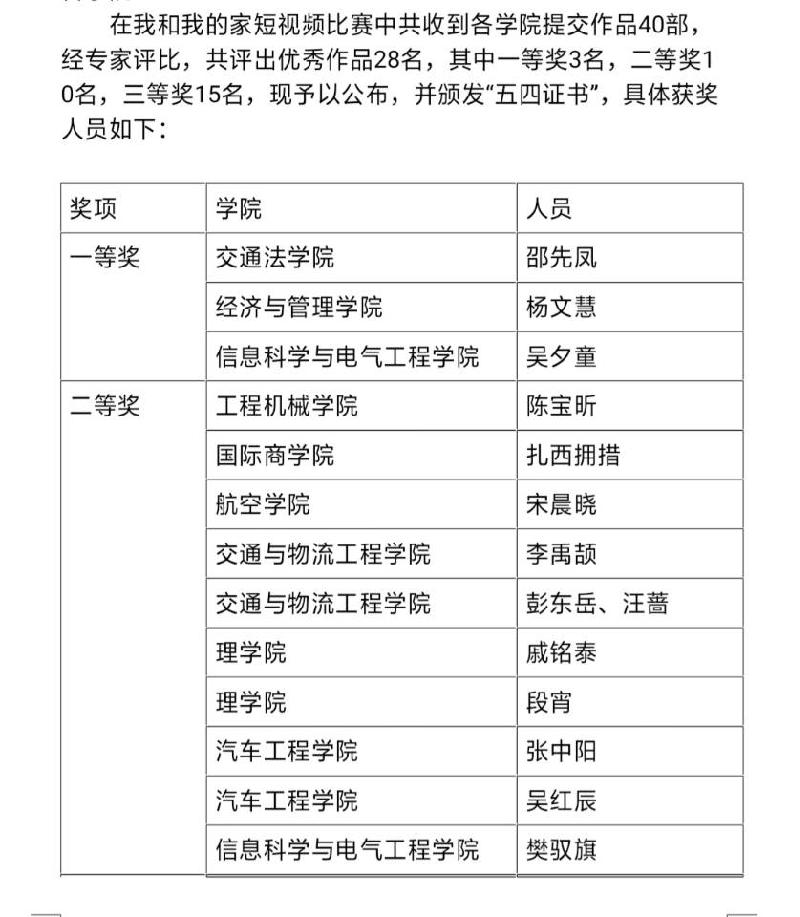 在我和我的家短视频比赛中共收到各学院提交作品40部，经专家评比，共评出优秀作品28名，其中一等奖3名，二等奖10名，三等奖15名，现予以公布，并颁发“五四证书”，具体获奖人员如下：

| 奖项 | 学院 | 人员 |
|---|---|---|
| 一等奖 | 交通法学院 | 邵先凤 |
| | 经济与管理学院 | 杨文慧 |
| | 信息科学与电气工程学院 | 吴夕童 |
| 二等奖 | 工程机械学院 | 陈宝昕 |
| | 国际商学院 | 扎西拥措 |
| | 航空学院 | 宋晨晓 |
| | 交通与物流工程学院 | 李禹颉 |
| | 交通与物流工程学院 | 彭东岳、汪蔷 |
| | 理学院 | 戚铭泰 |
| | 理学院 | 段宵 |
| | 汽车工程学院 | 张中阳 |
| | 汽车工程学院 | 吴红辰 |
| | 信息科学与电气工程学院 | 樊驭旗 |